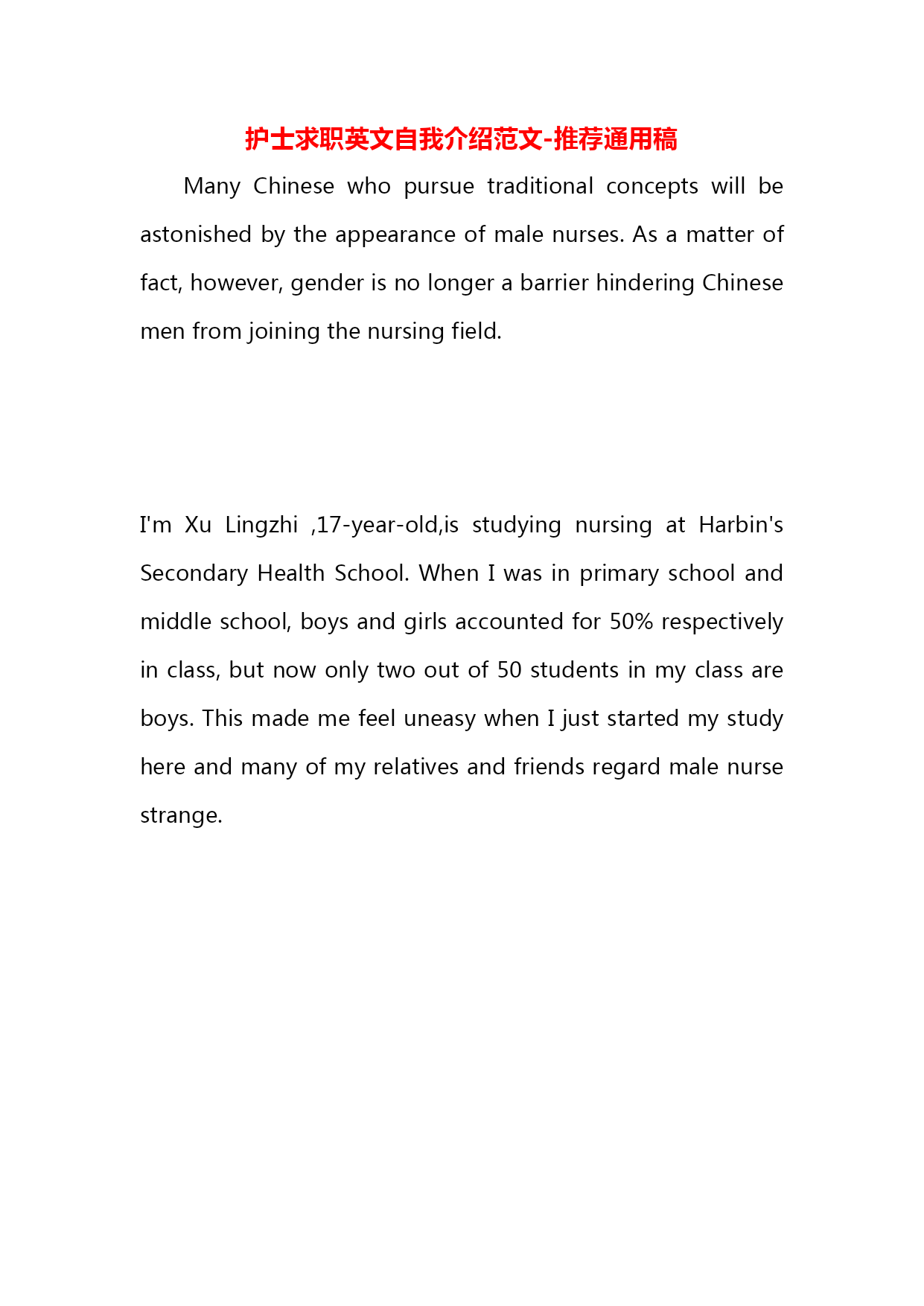 护士求职英文自我介绍范文-推荐通用稿

Many Chinese who pursue traditional concepts will be astonished by the appearance of male nurses. As a matter of fact, however, gender is no longer a barrier hindering Chinese men from joining the nursing field.

I'm Xu Lingzhi ,17-year-old,is studying nursing at Harbin's Secondary Health School. When I was in primary school and middle school, boys and girls accounted for 50% respectively in class, but now only two out of 50 students in my class are boys. This made me feel uneasy when I just started my study here and many of my relatives and friends regard male nurse strange.